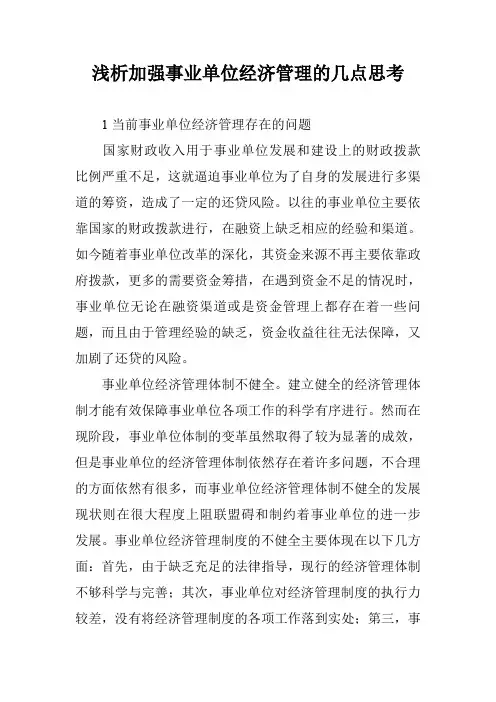 浅析加强事业单位经济管理的几点思考

1 当前事业单位经济管理存在的问题

国家财政收入用于事业单位发展和建设上的财政拨款比例严重不足，这就逼迫事业单位为了自身的发展进行多渠道的筹资，造成了一定的还贷风险。以往的事业单位主要依靠国家的财政拨款进行，在融资上缺乏相应的经验和渠道。如今随着事业单位改革的深化，其资金来源不再主要依靠政府拨款，更多的需要资金筹措，在遇到资金不足的情况时，事业单位无论在融资渠道或是资金管理上都存在着一些问题，而且由于管理经验的缺乏，资金收益往往无法保障，又加剧了还贷的风险。

事业单位经济管理体制不健全。建立健全的经济管理体制才能有效保障事业单位各项工作的科学有序进行。然而在现阶段，事业单位体制的变革虽然取得了较为显著的成效，但是事业单位的经济管理体制依然存在着许多问题，不合理的方面依然有很多，而事业单位经济管理体制不健全的发展现状则在很大程度上阻联盟碍和制约着事业单位的进一步发展。事业单位经济管理制度的不健全主要体现在以下几方面：首先，由于缺乏充足的法律指导，现行的经济管理体制不够科学与完善；其次，事业单位对经济管理制度的执行力较差，没有将经济管理制度的各项工作落到实处；第三，事